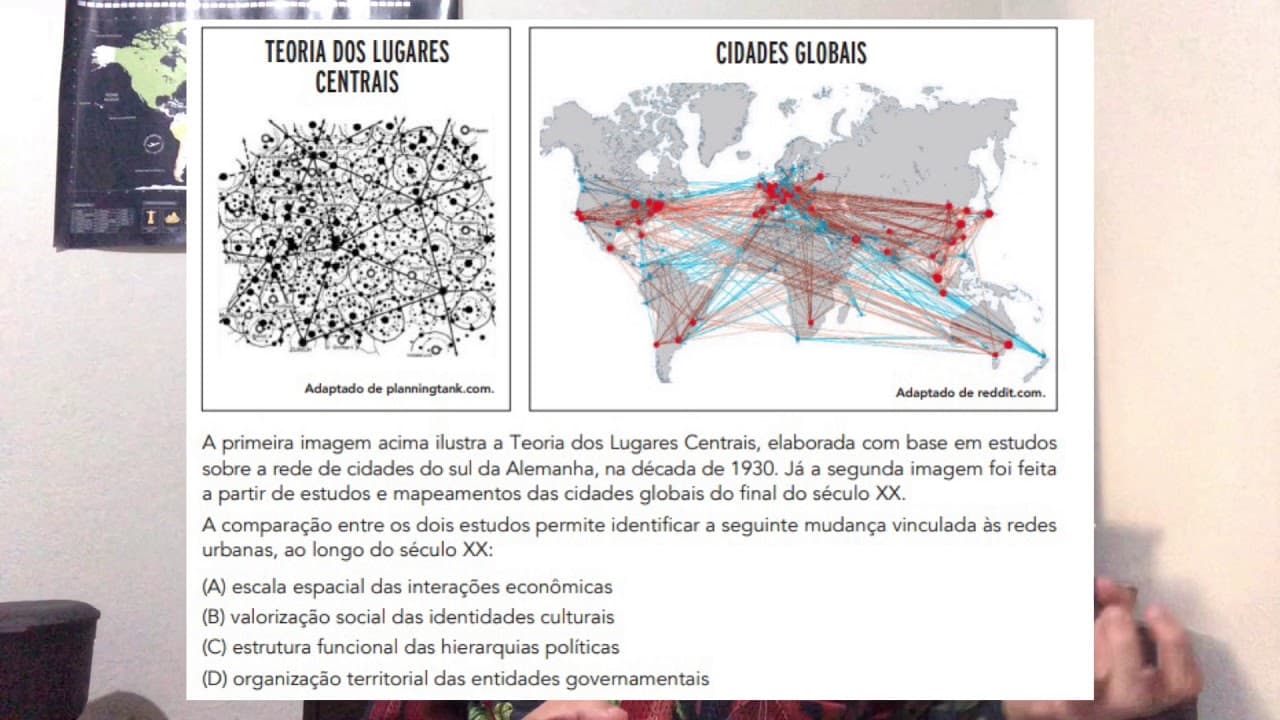 TEORIA DOS LUGARES CENTRAIS

Adaptado de planningtank.com.

CIDADES GLOBAIS

Adaptado de reddit.com.

A primeira imagem acima ilustra a Teoria dos Lugares Centrais, elaborada com base em estudos sobre a rede de cidades do sul da Alemanha, na década de 1930. Já a segunda imagem foi feita a partir de estudos e mapeamentos das cidades globais do final do século XX.

A comparação entre os dois estudos permite identificar a seguinte mudança vinculada às redes urbanas, ao longo do século XX:

(A) escala espacial das interações econômicas
(B) valorização social das identidades culturais
(C) estrutura funcional das hierarquias políticas
(D) organização territorial das entidades governamentais